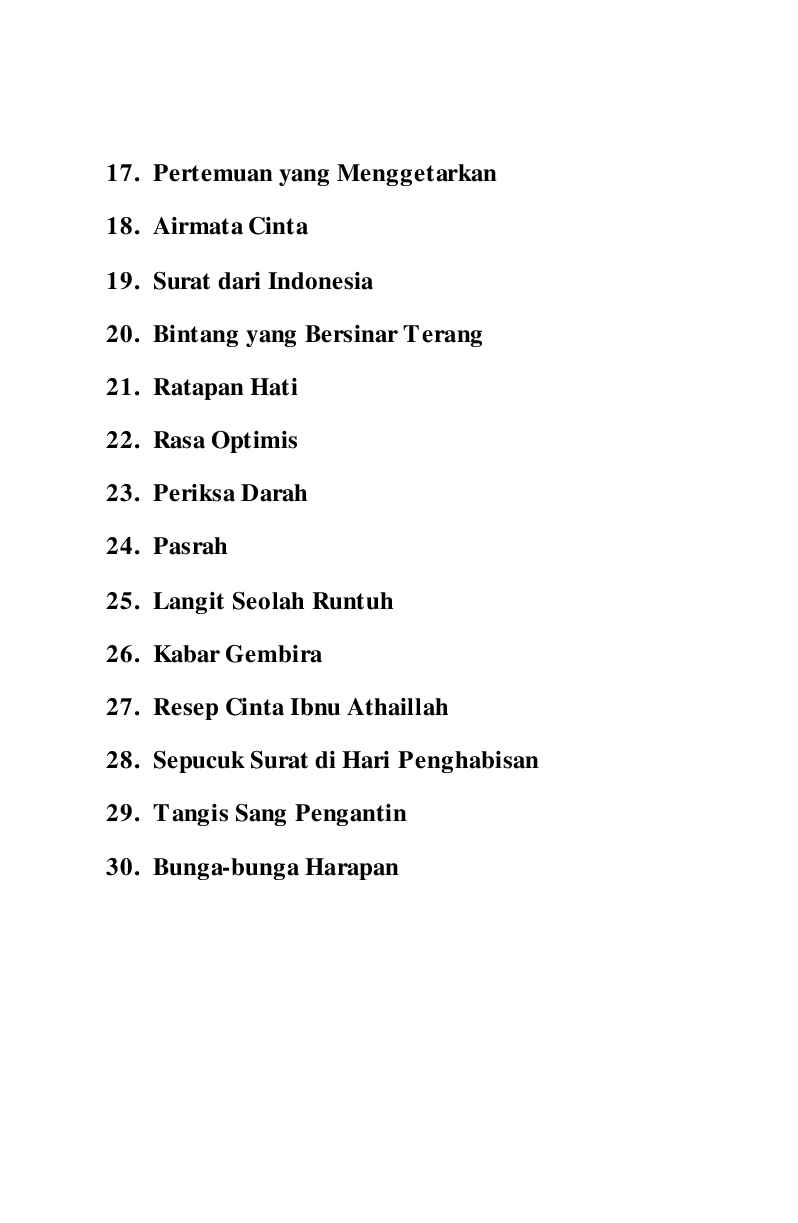 17. Pertemuan yang Menggetarkan

18. Airmata Cinta

19. Surat dari Indonesia

20. Bintang yang Bersinar Terang

21. Ratapan Hati

22. Rasa Optimis

23. Periksa Darah

24. Pasrah

25. Langit Seolah Runtuh

26. Kabar Gembira

27. Resep Cinta Ibnu Athaillah

28. Sepucuk Surat di Hari Penghabisan

29. Tangis Sang Pengantin

30. Bunga-bunga Harapan